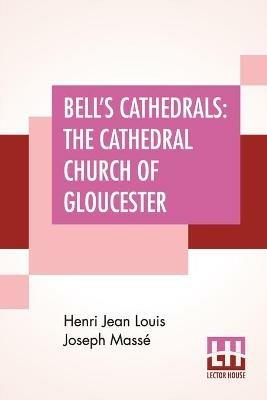 BELL'S CATHEDRALS: THE CATHEDRAL CHURCH OF GLOUCESTER

Henri Jean Louis Joseph Massé

LH
LECTOR HOUSE